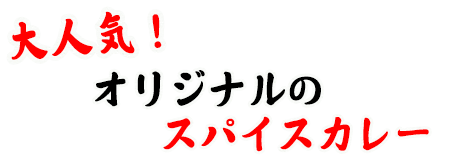 大人気！
オリジナルの
スパイスカレー